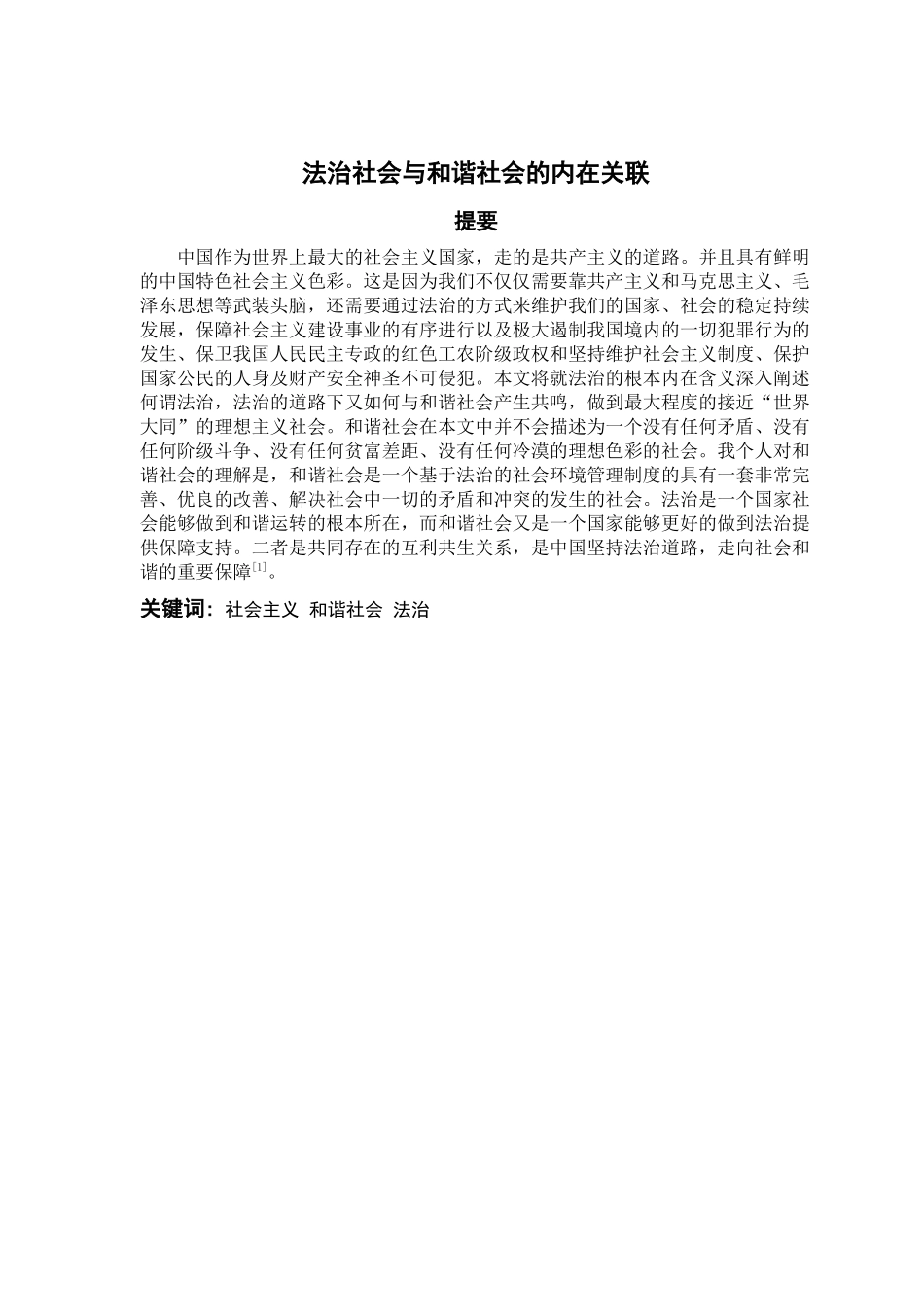 法治社会与和谐社会的内在关联

提要

中国作为世界上最大的社会主义国家，走的是共产主义的道路。并且具有鲜明的中国特色社会主义色彩。这是因为我们不仅仅需要靠共产主义和马克思主义、毛泽东思想等武装头脑，还需要通过法治的方式来维护我们的国家、社会的稳定持续发展，保障社会主义建设事业的有序进行以及极大遏制我国境内的一切犯罪行为的发生、保卫我国人民民主专政的红色工农阶级政权和坚持维护社会主义制度、保护国家公民的人身及财产安全神圣不可侵犯。本文将就法治的根本内在含义深入阐述何谓法治，法治的道路下又如何与和谐社会产生共鸣，做到最大程度的接近“世界大同”的理想主义社会。和谐社会在本文中并不会描述为一个没有任何矛盾、没有任何阶级斗争、没有任何贫富差距、没有任何冷漠的理想色彩的社会。我个人对和谐社会的理解是，和谐社会是一个基于法治的社会环境管理制度的具有一套非常完善、优良的改善、解决社会中一切的矛盾和冲突的发生的社会。法治是一个国家社会能够做到和谐运转的根本所在，而和谐社会又是一个国家能够更好的做到法治提供保障支持。二者是共同存在的互利共生关系，是中国坚持法治道路，走向社会和谐的重要保障$^{[1]}$。

关键词：社会主义 和谐社会 法治